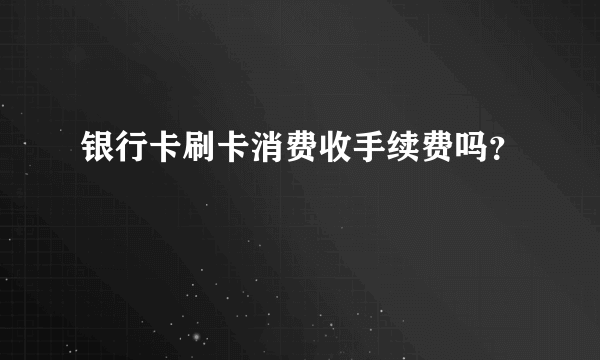 银行卡刷卡消费收手续费吗?